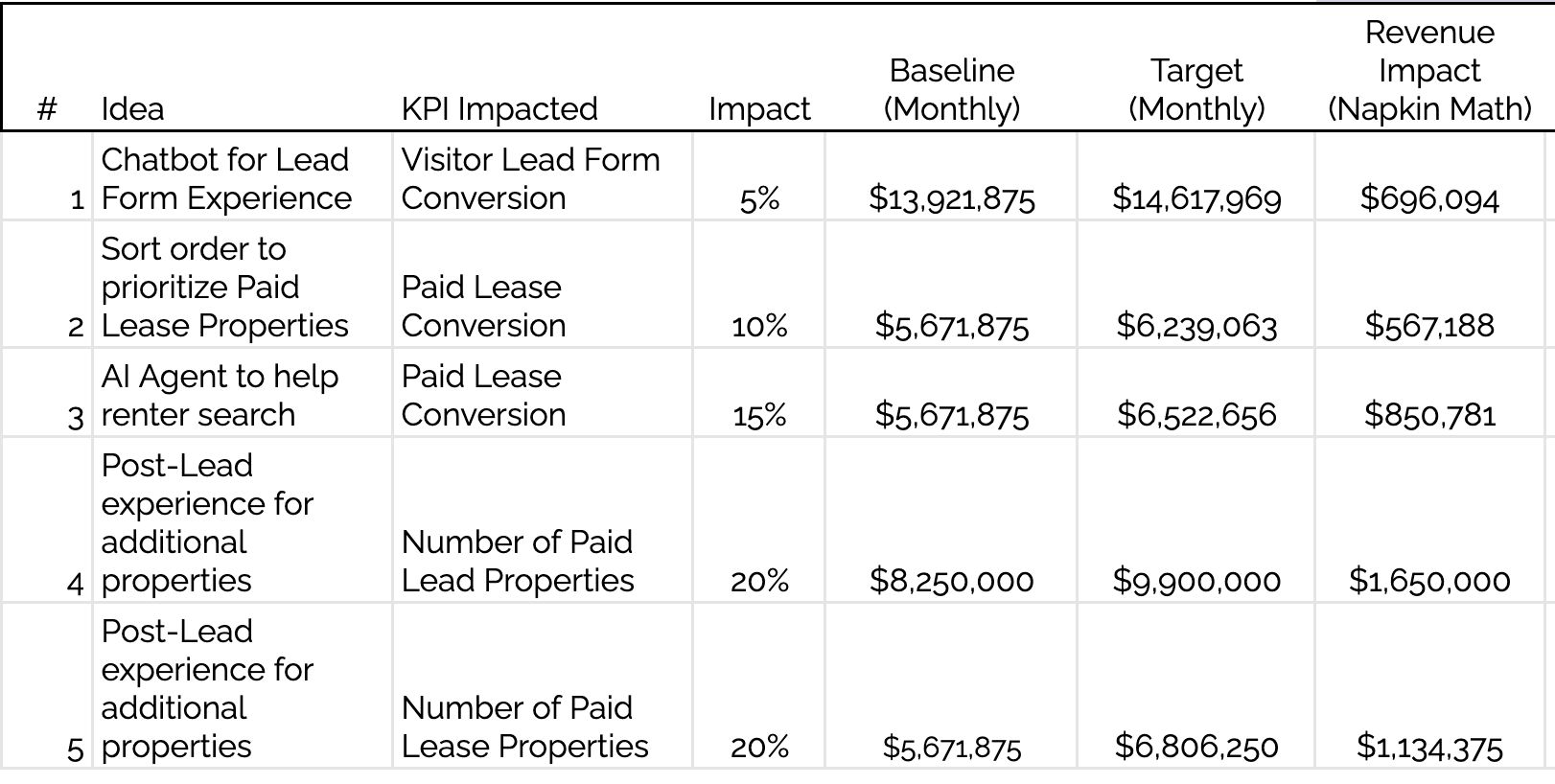 | # | Idea | KPI Impacted | Impact | Baseline (Monthly) | Target (Monthly) | Revenue Impact (Napkin Math) |
|---|---|---|---|---|---|---|
| 1 | Chatbot for Lead Form Experience | Visitor Lead Form Conversion | 5% | \$13,921,875 | \$14,617,969 | \$696,094 |
| 2 | Sort order to prioritize Paid Lease Properties | Paid Lease Conversion | 10% | \$5,671,875 | \$6,239,063 | \$567,188 |
| 3 | AI Agent to help renter search | Paid Lease Conversion | 15% | \$5,671,875 | \$6,522,656 | \$850,781 |
| 4 | Post-Lead experience for additional properties | Number of Paid Lead Properties | 20% | \$8,250,000 | \$9,900,000 | \$1,650,000 |
| 5 | Post-Lead experience for additional properties | Number of Paid Lease Properties | 20% | \$5,671,875 | \$6,806,250 | \$1,134,375 |